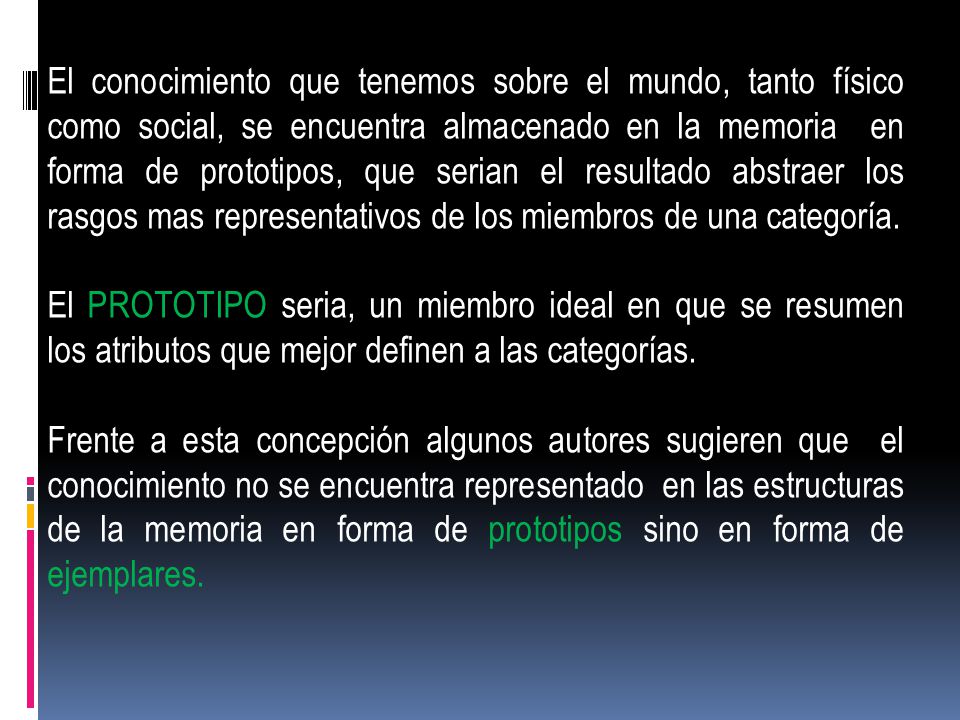 El conocimiento que tenemos sobre el mundo, tanto físico como social, se encuentra almacenado en la memoria en forma de prototipos, que serian el resultado abstraer los rasgos mas representativos de los miembros de una categoría.

El PROTOTIPO seria, un miembro ideal en que se resumen los atributos que mejor definen a las categorías.

Frente a esta concepción algunos autores sugieren que el conocimiento no se encuentra representado en las estructuras de la memoria en forma de prototipos sino en forma de ejemplares.